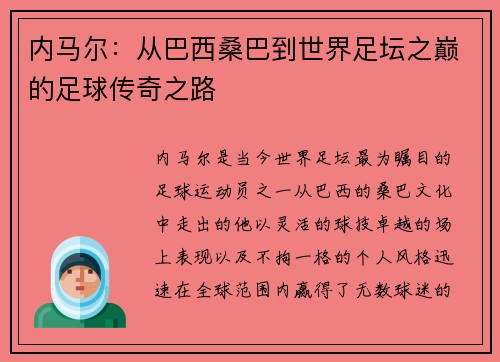 内马尔：从巴西桑巴到世界足坛之巅的足球传奇之路

内马尔是当今世界足坛最为瞩目的足球运动员之一从巴西的桑巴文化中走出的他以灵活的球技卓越的场上表现以及不拘一格的个人风格迅速在全球范围内赢得了无数球迷的